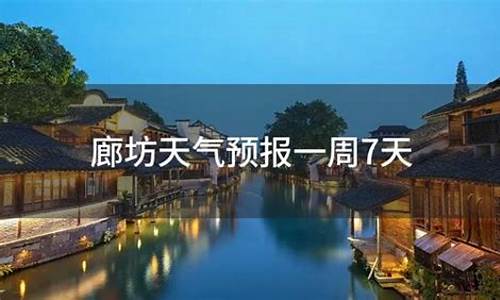 廊坊天气预报一周7天